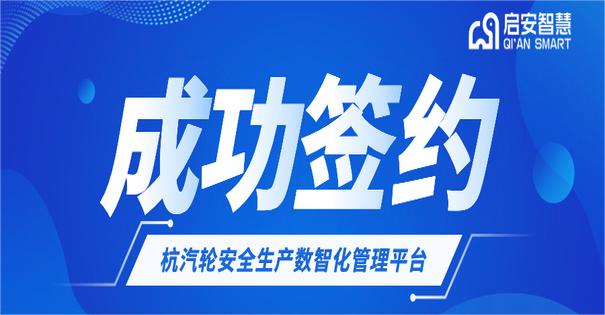 启安智慧
QI'AN SMART

成功签约

杭汽轮安全生产数智化管理平台